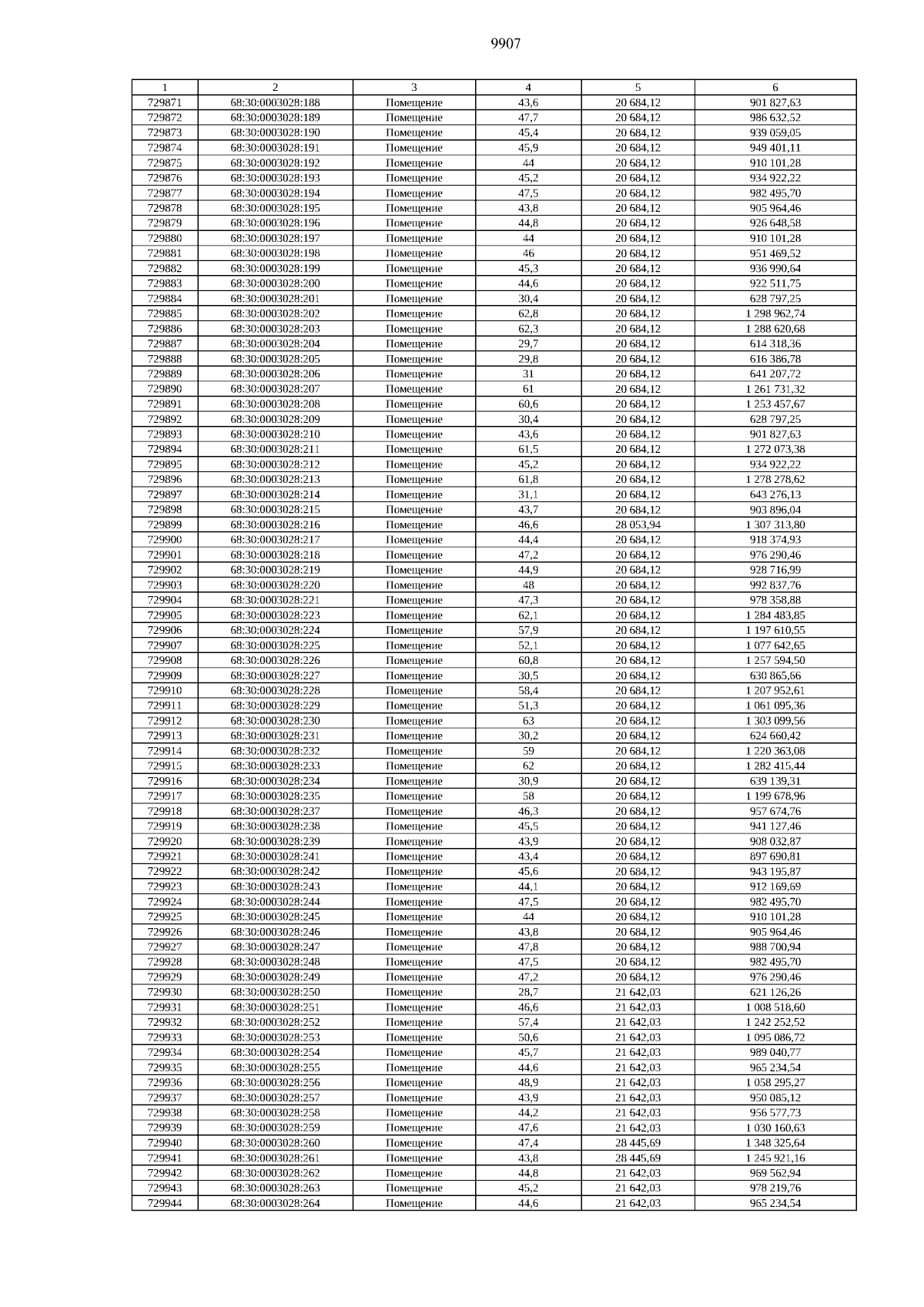 9907

| 1 | 2 | 3 | 4 | 5 | 6 |
|---|---|---|---|---|---|
| 729871 | 68:30:0003028:188 | Помещение | 43,6 | 20 684,12 | 901 827,63 |
| 729872 | 68:30:0003028:189 | Помещение | 47,7 | 20 684,12 | 986 632,52 |
| 729873 | 68:30:0003028:190 | Помещение | 45,4 | 20 684,12 | 939 059,05 |
| 729874 | 68:30:0003028:191 | Помещение | 45,9 | 20 684,12 | 949 401,11 |
| 729875 | 68:30:0003028:192 | Помещение | 44 | 20 684,12 | 910 101,28 |
| 729876 | 68:30:0003028:193 | Помещение | 45,2 | 20 684,12 | 934 922,22 |
| 729877 | 68:30:0003028:194 | Помещение | 47,5 | 20 684,12 | 982 495,70 |
| 729878 | 68:30:0003028:195 | Помещение | 43,8 | 20 684,12 | 905 964,46 |
| 729879 | 68:30:0003028:196 | Помещение | 44,8 | 20 684,12 | 926 648,58 |
| 729880 | 68:30:0003028:197 | Помещение | 44 | 20 684,12 | 910 101,28 |
| 729881 | 68:30:0003028:198 | Помещение | 46 | 20 684,12 | 951 469,52 |
| 729882 | 68:30:0003028:199 | Помещение | 45,3 | 20 684,12 | 936 990,64 |
| 729883 | 68:30:0003028:200 | Помещение | 44,6 | 20 684,12 | 922 511,75 |
| 729884 | 68:30:0003028:201 | Помещение | 30,4 | 20 684,12 | 628 797,25 |
| 729885 | 68:30:0003028:202 | Помещение | 62,8 | 20 684,12 | 1 298 962,74 |
| 729886 | 68:30:0003028:203 | Помещение | 62,3 | 20 684,12 | 1 288 620,68 |
| 729887 | 68:30:0003028:204 | Помещение | 29,7 | 20 684,12 | 614 318,36 |
| 729888 | 68:30:0003028:205 | Помещение | 29,8 | 20 684,12 | 616 386,78 |
| 729889 | 68:30:0003028:206 | Помещение | 31 | 20 684,12 | 641 207,72 |
| 729890 | 68:30:0003028:207 | Помещение | 61 | 20 684,12 | 1 261 731,32 |
| 729891 | 68:30:0003028:208 | Помещение | 60,6 | 20 684,12 | 1 253 457,67 |
| 729892 | 68:30:0003028:209 | Помещение | 30,4 | 20 684,12 | 628 797,25 |
| 729893 | 68:30:0003028:210 | Помещение | 43,6 | 20 684,12 | 901 827,63 |
| 729894 | 68:30:0003028:211 | Помещение | 61,5 | 20 684,12 | 1 272 073,38 |
| 729895 | 68:30:0003028:212 | Помещение | 45,2 | 20 684,12 | 934 922,22 |
| 729896 | 68:30:0003028:213 | Помещение | 61,8 | 20 684,12 | 1 278 278,62 |
| 729897 | 68:30:0003028:214 | Помещение | 31,1 | 20 684,12 | 643 276,13 |
| 729898 | 68:30:0003028:215 | Помещение | 43,7 | 20 684,12 | 903 896,04 |
| 729899 | 68:30:0003028:216 | Помещение | 46,6 | 28 053,94 | 1 307 313,80 |
| 729900 | 68:30:0003028:217 | Помещение | 44,4 | 20 684,12 | 918 374,93 |
| 729901 | 68:30:0003028:218 | Помещение | 47,2 | 20 684,12 | 976 290,46 |
| 729902 | 68:30:0003028:219 | Помещение | 44,9 | 20 684,12 | 928 716,99 |
| 729903 | 68:30:0003028:220 | Помещение | 48 | 20 684,12 | 992 837,76 |
| 729904 | 68:30:0003028:221 | Помещение | 47,3 | 20 684,12 | 978 358,88 |
| 729905 | 68:30:0003028:223 | Помещение | 62,1 | 20 684,12 | 1 284 483,85 |
| 729906 | 68:30:0003028:224 | Помещение | 57,9 | 20 684,12 | 1 197 610,55 |
| 729907 | 68:30:0003028:225 | Помещение | 52,1 | 20 684,12 | 1 077 642,65 |
| 729908 | 68:30:0003028:226 | Помещение | 60,8 | 20 684,12 | 1 257 594,50 |
| 729909 | 68:30:0003028:227 | Помещение | 30,5 | 20 684,12 | 630 865,66 |
| 729910 | 68:30:0003028:228 | Помещение | 58,4 | 20 684,12 | 1 207 952,61 |
| 729911 | 68:30:0003028:229 | Помещение | 51,3 | 20 684,12 | 1 061 095,36 |
| 729912 | 68:30:0003028:230 | Помещение | 63 | 20 684,12 | 1 303 099,56 |
| 729913 | 68:30:0003028:231 | Помещение | 30,2 | 20 684,12 | 624 660,42 |
| 729914 | 68:30:0003028:232 | Помещение | 59 | 20 684,12 | 1 220 363,08 |
| 729915 | 68:30:0003028:233 | Помещение | 62 | 20 684,12 | 1 282 415,44 |
| 729916 | 68:30:0003028:234 | Помещение | 30,9 | 20 684,12 | 639 139,31 |
| 729917 | 68:30:0003028:235 | Помещение | 58 | 20 684,12 | 1 199 678,96 |
| 729918 | 68:30:0003028:237 | Помещение | 46,3 | 20 684,12 | 957 674,76 |
| 729919 | 68:30:0003028:238 | Помещение | 45,5 | 20 684,12 | 941 127,46 |
| 729920 | 68:30:0003028:239 | Помещение | 43,9 | 20 684,12 | 908 032,87 |
| 729921 | 68:30:0003028:241 | Помещение | 43,4 | 20 684,12 | 897 690,81 |
| 729922 | 68:30:0003028:242 | Помещение | 45,6 | 20 684,12 | 943 195,87 |
| 729923 | 68:30:0003028:243 | Помещение | 44,1 | 20 684,12 | 912 169,69 |
| 729924 | 68:30:0003028:244 | Помещение | 47,5 | 20 684,12 | 982 495,70 |
| 729925 | 68:30:0003028:245 | Помещение | 44 | 20 684,12 | 910 101,28 |
| 729926 | 68:30:0003028:246 | Помещение | 43,8 | 20 684,12 | 905 964,46 |
| 729927 | 68:30:0003028:247 | Помещение | 47,8 | 20 684,12 | 988 700,94 |
| 729928 | 68:30:0003028:248 | Помещение | 47,5 | 20 684,12 | 982 495,70 |
| 729929 | 68:30:0003028:249 | Помещение | 47,2 | 20 684,12 | 976 290,46 |
| 729930 | 68:30:0003028:250 | Помещение | 28,7 | 21 642,03 | 621 126,26 |
| 729931 | 68:30:0003028:251 | Помещение | 46,6 | 21 642,03 | 1 008 518,60 |
| 729932 | 68:30:0003028:252 | Помещение | 57,4 | 21 642,03 | 1 242 252,52 |
| 729933 | 68:30:0003028:253 | Помещение | 50,6 | 21 642,03 | 1 095 086,72 |
| 729934 | 68:30:0003028:254 | Помещение | 45,7 | 21 642,03 | 989 040,77 |
| 729935 | 68:30:0003028:255 | Помещение | 44,6 | 21 642,03 | 965 234,54 |
| 729936 | 68:30:0003028:256 | Помещение | 48,9 | 21 642,03 | 1 058 295,27 |
| 729937 | 68:30:0003028:257 | Помещение | 43,9 | 21 642,03 | 950 085,12 |
| 729938 | 68:30:0003028:258 | Помещение | 44,2 | 21 642,03 | 956 577,73 |
| 729939 | 68:30:0003028:259 | Помещение | 47,6 | 21 642,03 | 1 030 160,63 |
| 729940 | 68:30:0003028:260 | Помещение | 47,4 | 28 445,69 | 1 348 325,64 |
| 729941 | 68:30:0003028:261 | Помещение | 43,8 | 28 445,69 | 1 245 921,16 |
| 729942 | 68:30:0003028:262 | Помещение | 44,8 | 21 642,03 | 969 562,94 |
| 729943 | 68:30:0003028:263 | Помещение | 45,2 | 21 642,03 | 978 219,76 |
| 729944 | 68:30:0003028:264 | Помещение | 44,6 | 21 642,03 | 965 234,54 |